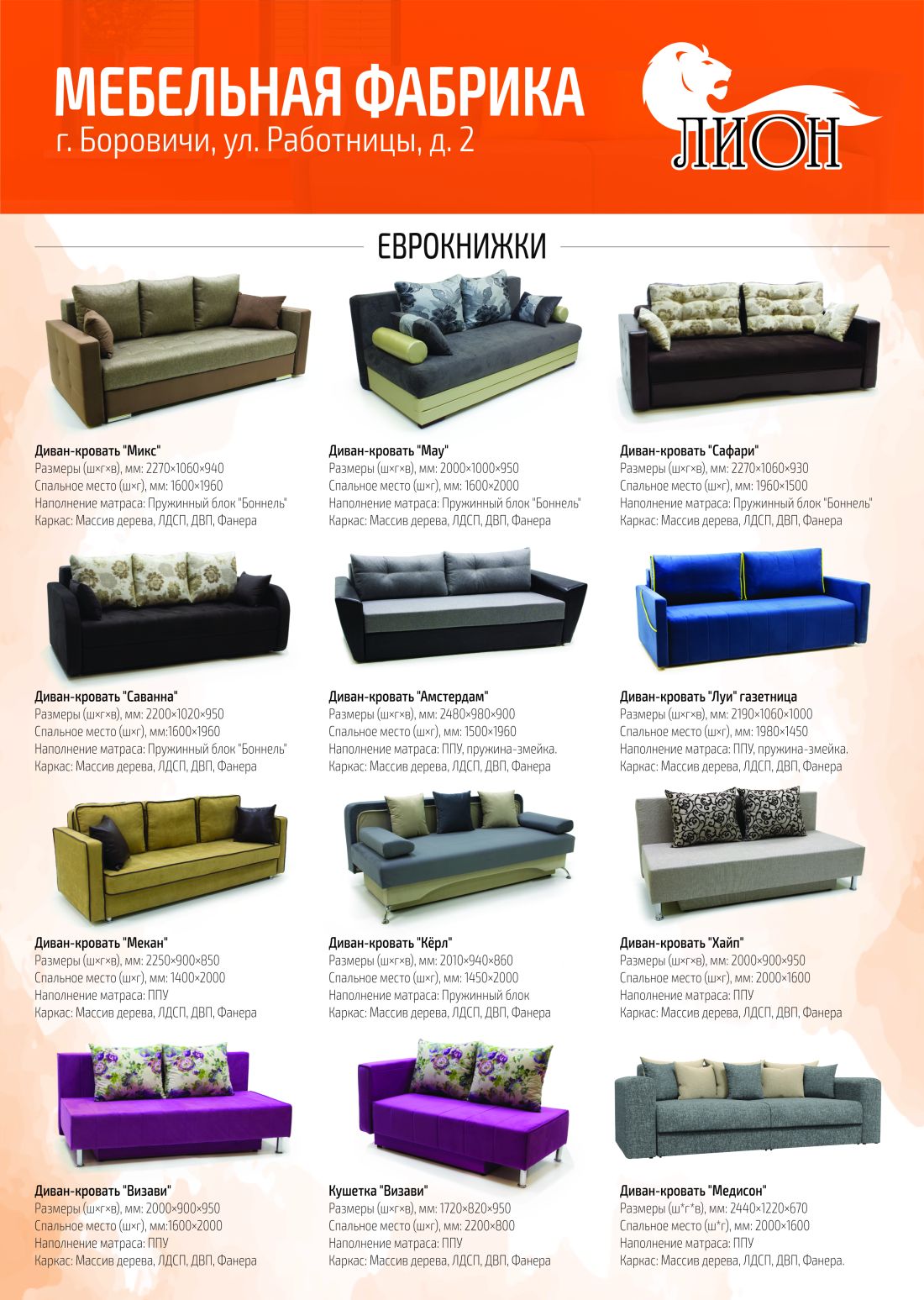 МЕБЕЛЬНАЯ ФАБРИКА
г. Боровичи, ул. Работницы, д. 2

ЛИОН

ЕВРОКНИЖКИ

Диван-кровать "Микс"
Размеры (ш×г×в), мм: 2270×1060×940
Спальное место (ш×г), мм: 1600×1960
Наполнение матраса: Пружинный блок "Боннель"
Каркас: Массив дерева, ЛДСП, ДВП, Фанера

Диван-кровать "Мау"
Размеры (ш×г×в), мм: 2000×1000×950
Спальное место (ш×г), мм: 1600×2000
Наполнение матраса: Пружинный блок "Боннель"
Каркас: Массив дерева, ЛДСП, ДВП, Фанера

Диван-кровать "Сафари"
Размеры (ш×г×в), мм: 2270×1060×930
Спальное место (ш×г), мм: 1960×1500
Наполнение матраса: Пружинный блок "Боннель"
Каркас: Массив дерева, ЛДСП, ДВП, Фанера

Диван-кровать "Саванна"
Размеры (ш×г×в), мм: 2200×1020×950
Спальное место (ш×г), мм:1600×1960
Наполнение матраса: Пружинный блок "Боннель"
Каркас: Массив дерева, ЛДСП, ДВП, Фанера

Диван-кровать "Амстердам"
Размеры (ш×г×в), мм: 2480×980×900
Спальное место (ш×г), мм: 1500×1960
Наполнение матраса: ППУ, пружина-змейка.
Каркас: Массив дерева, ЛДСП, ДВП, Фанера

Диван-кровать "Луи" газетница
Размеры (ш×г×в), мм: 2190×1060×1000
Спальное место (ш×г), мм: 1980×1450
Наполнение матраса: ППУ, пружина-змейка.
Каркас: Массив дерева, ЛДСП, ДВП, Фанера

Диван-кровать "Мекан"
Размеры (ш×г×в), мм: 2250×900×850
Спальное место (ш×г), мм: 1400×2000
Наполнение матраса: ППУ
Каркас: Массив дерева, ЛДСП, ДВП, Фанера

Диван-кровать "Кёрл"
Размеры (ш×г×в), мм: 2010×940×860
Спальное место (ш×г), мм: 1450×2000
Наполнение матраса: Пружинный блок
Каркас: Массив дерева, ЛДСП, ДВП, Фанера

Диван-кровать "Хайп"
Размеры (ш×г×в), мм: 2000×900×950
Спальное место (ш×г), мм: 2000×1600
Наполнение матраса: ППУ
Каркас: Массив дерева, ЛДСП, ДВП, Фанера

Диван-кровать "Визави"
Размеры (ш×г×в), мм: 2000×900×950
Спальное место (ш×г), мм:1600×2000
Наполнение матраса: ППУ
Каркас: Массив дерева, ЛДСП, ДВП, Фанера

Кушетка "Визави"
Размеры (ш×г×в), мм: 1720×820×950
Спальное место (ш×г), мм: 2200×800
Наполнение матраса: ППУ
Каркас: Массив дерева, ЛДСП, ДВП, Фанера

Диван-кровать "Медисон"
Размеры (ш*г*в), мм: 2440×1220×670
Спальное место (ш*г), мм: 2000×1600
Наполнение матраса: ППУ
Каркас: Массив дерева, ЛДСП, ДВП, Фанера.